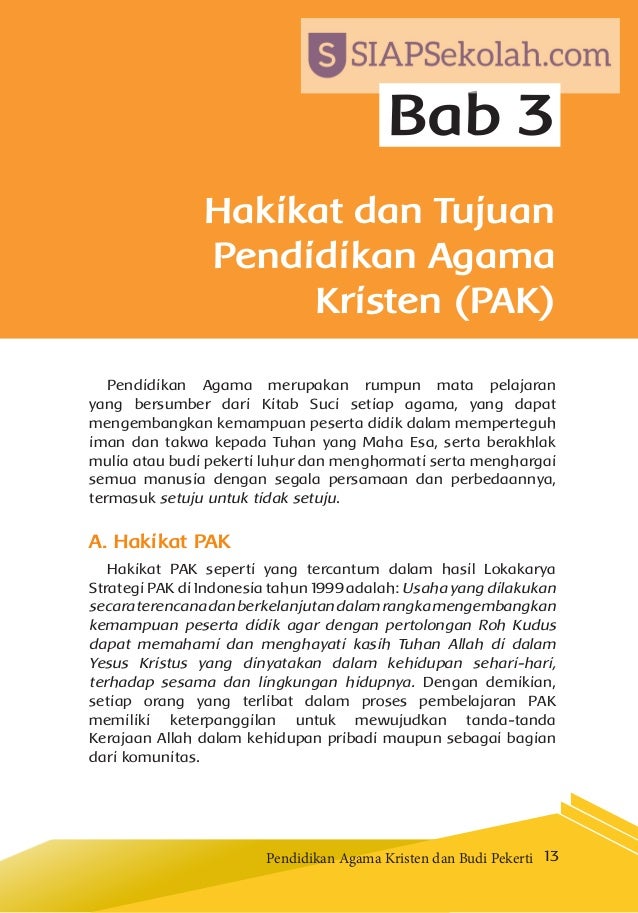 S SIAPSekolah.com

Bab 3

Hakikat dan Tujuan Pendidikan Agama Kristen (PAK)

Pendidikan Agama merupakan rumpun mata pelajaran yang bersumber dari Kitab Suci setiap agama, yang dapat mengembangkan kemampuan peserta didik dalam memperteguh iman dan takwa kepada Tuhan yang Maha Esa, serta berakhlak mulia atau budi pekerti luhur dan menghormati serta menghargai semua manusia dengan segala persamaan dan perbedaannya, termasuk setuju untuk tidak setuju.

A. Hakikat PAK

Hakikat PAK seperti yang tercantum dalam hasil Lokakarya Strategi PAK di Indonesia tahun 1999 adalah: Usaha yang dilakukan secara terencana dan berkelanjutan dalam rangka mengembangkan kemampuan peserta didik agar dengan pertolongan Roh Kudus dapat memahami dan menghayati kasih Tuhan Allah di dalam Yesus Kristus yang dinyatakan dalam kehidupan sehari-hari, terhadap sesama dan lingkungan hidupnya. Dengan demikian, setiap orang yang terlibat dalam proses pembelajaran PAK memiliki keterpanggilan untuk mewujudkan tanda-tanda Kerajaan Allah dalam kehidupan pribadi maupun sebagai bagian dari komunitas.

Pendidikan Agama Kristen dan Budi Pekerti 13